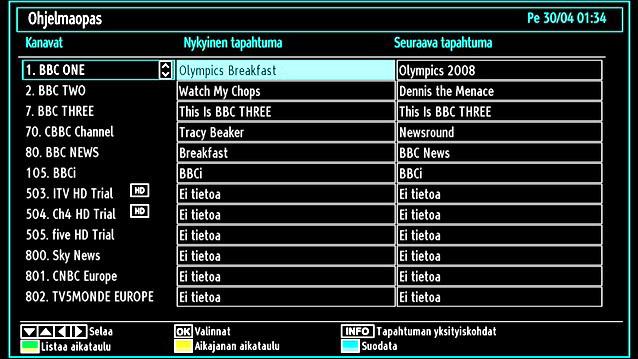 Ohjelmaopas

Pe 30/04 01:34

| Kanavat | Nykyinen tapahtuma | Seuraava tapahtuma |
|---|---|---|
| 1. BBC ONE | Olympics Breakfast | Olympics 2008 |
| 2. BBC TWO | Watch My Chops | Dennis the Menace |
| 7. BBC THREE | This Is BBC THREE | This Is BBC THREE |
| 70. CBBC Channel | Tracy Beaker | Newsround |
| 80. BBC NEWS | Breakfast | BBC News |
| 105. BBCi | BBCi | BBCi |
| 503. ITV HD Trial HD | Ei tietoa | Ei tietoa |
| 504. Ch4 HD Trial HD | Ei tietoa | Ei tietoa |
| 505. five HD Trial | Ei tietoa | Ei tietoa |
| 800. Sky News | Ei tietoa | Ei tietoa |
| 801. CNBC Europe | Ei tietoa | Ei tietoa |
| 802. TV5MONDE EUROPE | Ei tietoa | Ei tietoa |

Selaa
OK Valinnat
INFO Tapahtuman yksityiskohdat
Listaa aikataulu
Aikajanan aikataulu
Suodata